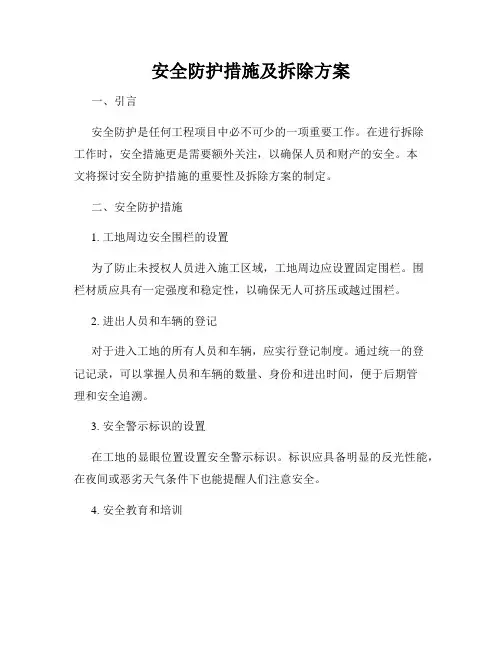 安全防护措施及拆除方案

一、引言

安全防护是任何工程项目中必不可少的一项重要工作。在进行拆除工作时，安全措施更是需要额外关注，以确保人员和财产的安全。本文将探讨安全防护措施的重要性及拆除方案的制定。

二、安全防护措施

1. 工地周边安全围栏的设置

为了防止未授权人员进入施工区域，工地周边应设置固定围栏。围栏材质应具有一定强度和稳定性，以确保无人可挤压或越过围栏。

2. 进出人员和车辆的登记

对于进入工地的所有人员和车辆，应实行登记制度。通过统一的登记记录，可以掌握人员和车辆的数量、身份和进出时间，便于后期管理和安全追溯。

3. 安全警示标识的设置

在工地的显眼位置设置安全警示标识。标识应具备明显的反光性能，在夜间或恶劣天气条件下也能提醒人们注意安全。

4. 安全教育和培训